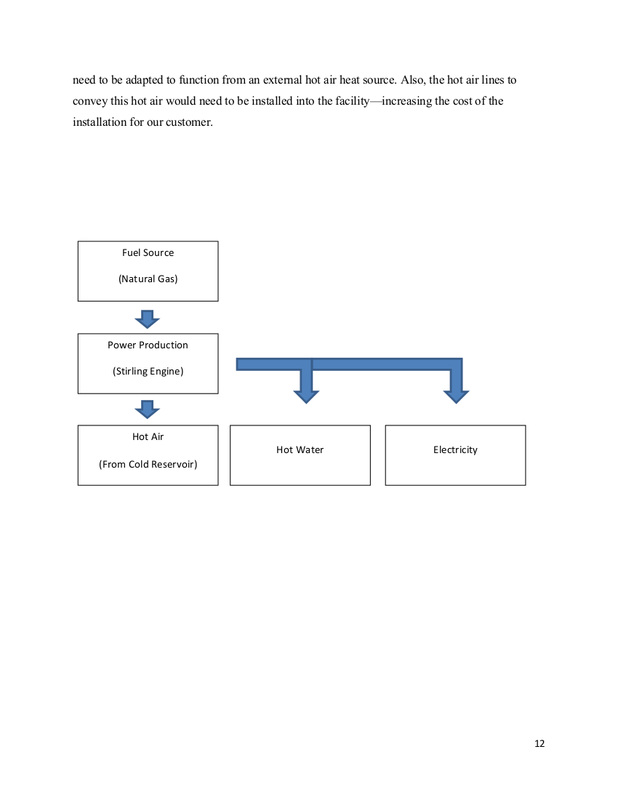 need to be adapted to function from an external hot air heat source. Also, the hot air lines to convey this hot air would need to be installed into the facility—increasing the cost of the installation for our customer.

Fuel Source

(Natural Gas)

Power Production

(Stirling Engine)

Hot Air

(From Cold Reservoir)

Hot Water

Electricity

12